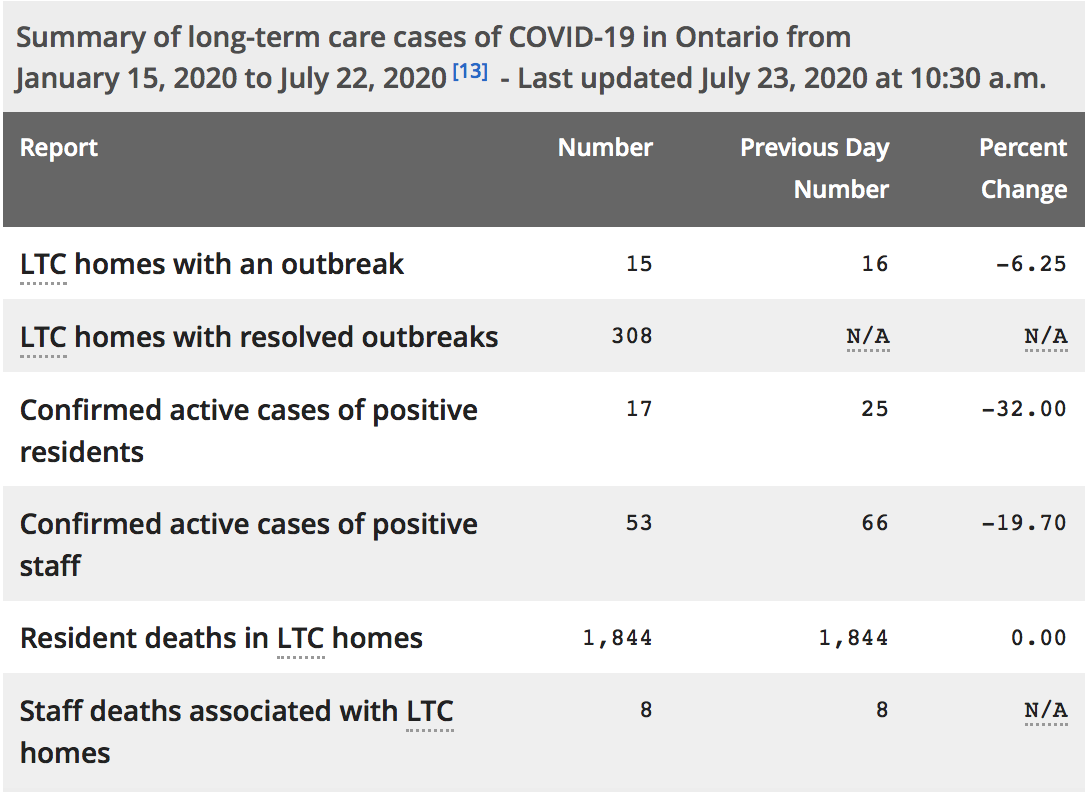 Summary of long-term care cases of COVID-19 in Ontario from January 15, 2020 to July 22, 2020 [13] - Last updated July 23, 2020 at 10:30 a.m.

| Report | Number | Previous Day Number | Percent Change |
|---|---|---|---|
| LTC homes with an outbreak | 15 | 16 | -6.25 |
| LTC homes with resolved outbreaks | 308 | N/A | N/A |
| Confirmed active cases of positive residents | 17 | 25 | -32.00 |
| Confirmed active cases of positive staff | 53 | 66 | -19.70 |
| Resident deaths in LTC homes | 1,844 | 1,844 | 0.00 |
| Staff deaths associated with LTC homes | 8 | 8 | N/A |